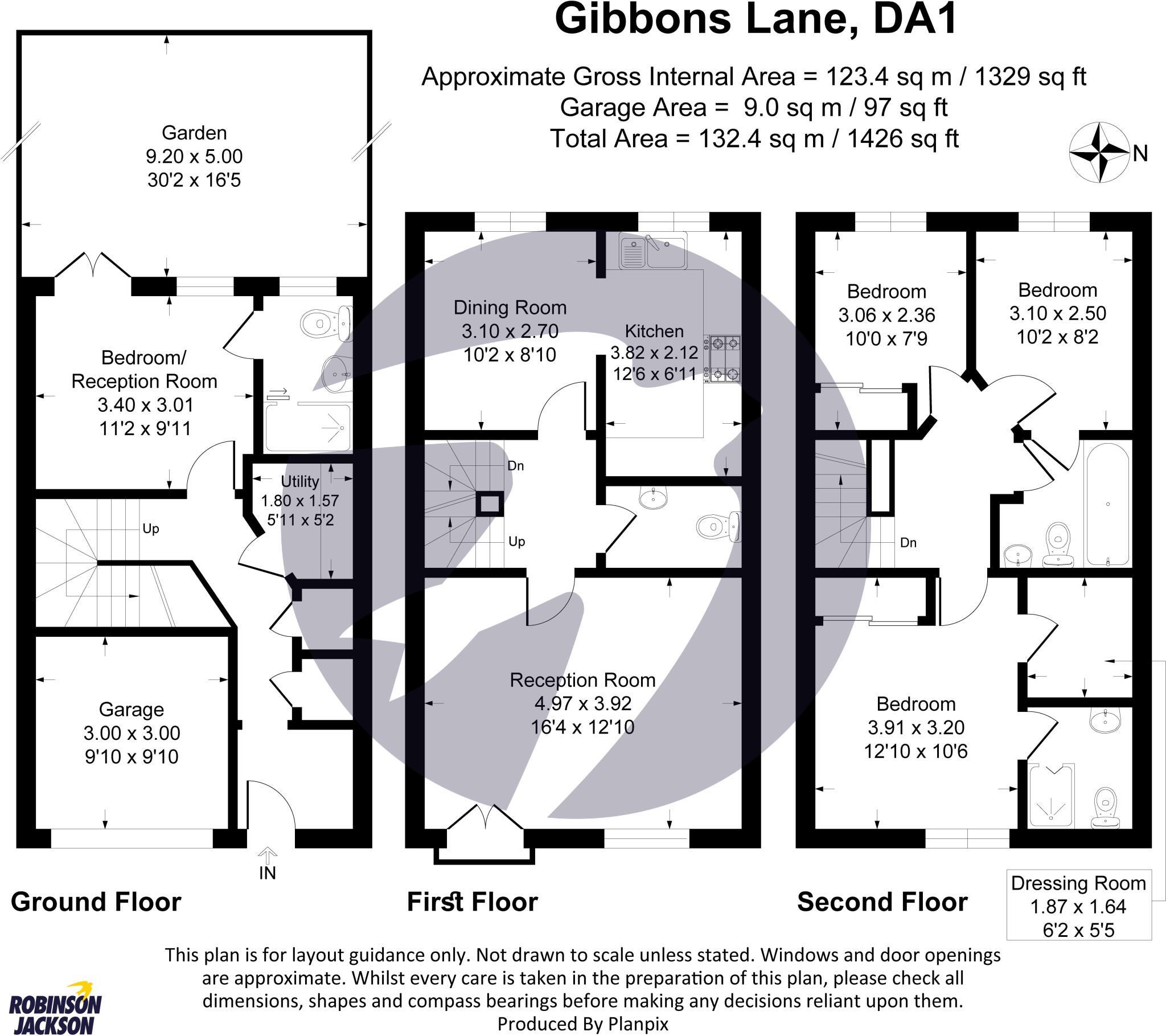 Gibbons Lane, DA1

Approximate Gross Internal Area = 123.4 sq m / 1329 sq ft
Garage Area = 9.0 sq m / 97 sq ft
Total Area = 132.4 sq m / 1426 sq ft

N

Garden
9.20 x 5.00
30'2 x 16'5

Bedroom/
Reception Room
3.40 x 3.01
11'2 x 9'11

Utility
1.80 x 1.57
5'11 x 5'2

Up

Garage
3.00 x 3.00
9'10 x 9'10

IN

Ground Floor

Dining Room
3.10 x 2.70
10'2 x 8'10

Kitchen
3.82 x 2.12
12'6 x 6'11

Dn

Up

Reception Room
4.97 x 3.92
16'4 x 12'10

First Floor

Bedroom
3.06 x 2.36
10'0 x 7'9

Bedroom
3.10 x 2.50
10'2 x 8'2

Dn

Bedroom
3.91 x 3.20
12'10 x 10'6

Second Floor

Dressing Room
1.87 x 1.64
6'2 x 5'5

This plan is for layout guidance only. Not drawn to scale unless stated. Windows and door openings are approximate. Whilst every care is taken in the preparation of this plan, please check all dimensions, shapes and compass bearings before making any decisions reliant upon them.
Produced By Planpix

ROBINSON JACKSON